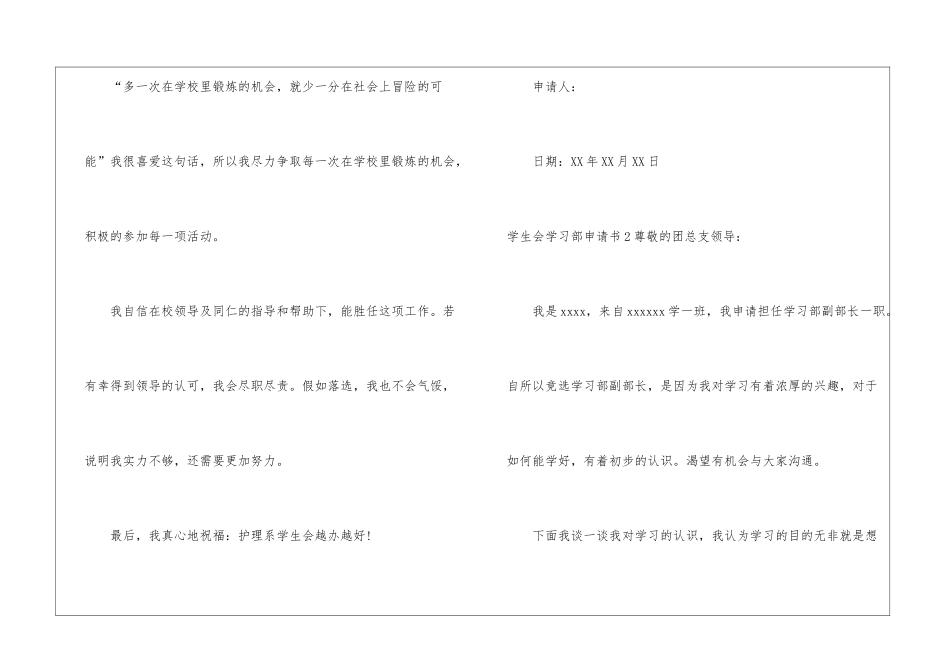 “多一次在学校里锻炼的机会，就少一分在社会上冒险的可能”我很喜爱这句话，所以我尽力争取每一次在学校里锻炼的机会，积极的参加每一项活动。

我自信在校领导及同仁的指导和帮助下，能胜任这项工作。若有幸得到领导的认可，我会尽职尽责。假如落选，我也不会气馁，说明我实力不够，还需要更加努力。

最后，我真心地祝福：护理系学生会越办越好！

申请人：

日期：XX年XX月XX日

学生会学习部申请书2尊敬的团总支领导：

我是xxxx，来自xxxxxx学一班，我申请担任学习部副部长一职。自所以竞选学习部副部长，是因为我对学习有着浓厚的兴趣，对于如何能学好，有着初步的认识。渴望有机会与大家沟通。

下面我谈一谈我对学习的认识，我认为学习的目的无非就是想